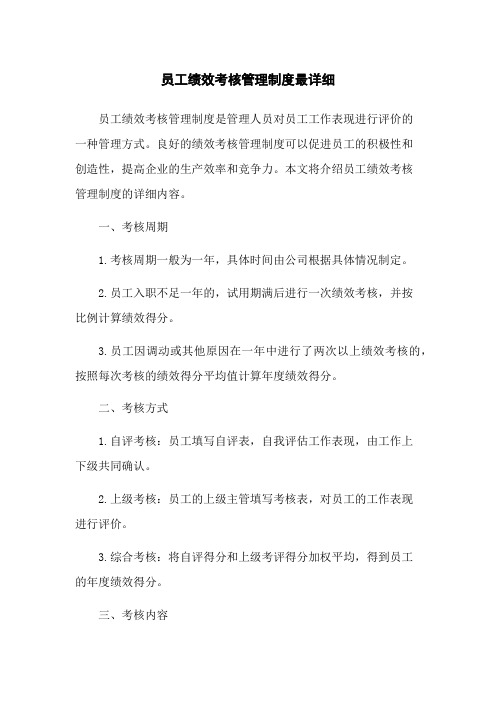 员工绩效考核管理制度最详细

员工绩效考核管理制度是管理人员对员工工作表现进行评价的一种管理方式。良好的绩效考核管理制度可以促进员工的积极性和创造性，提高企业的生产效率和竞争力。本文将介绍员工绩效考核管理制度的详细内容。

一、考核周期

1. 考核周期一般为一年，具体时间由公司根据具体情况制定。

2. 员工入职不足一年的，试用期满后进行一次绩效考核，并按比例计算绩效得分。

3. 员工因调动或其他原因在一年中进行了两次以上绩效考核的，按照每次考核的绩效得分平均值计算年度绩效得分。

二、考核方式

1. 自评考核：员工填写自评表，自我评估工作表现，由工作上下级共同确认。

2. 上级考核：员工的上级主管填写考核表，对员工的工作表现进行评价。

3. 综合考核：将自评得分和上级考评得分加权平均，得到员工的年度绩效得分。

三、考核内容